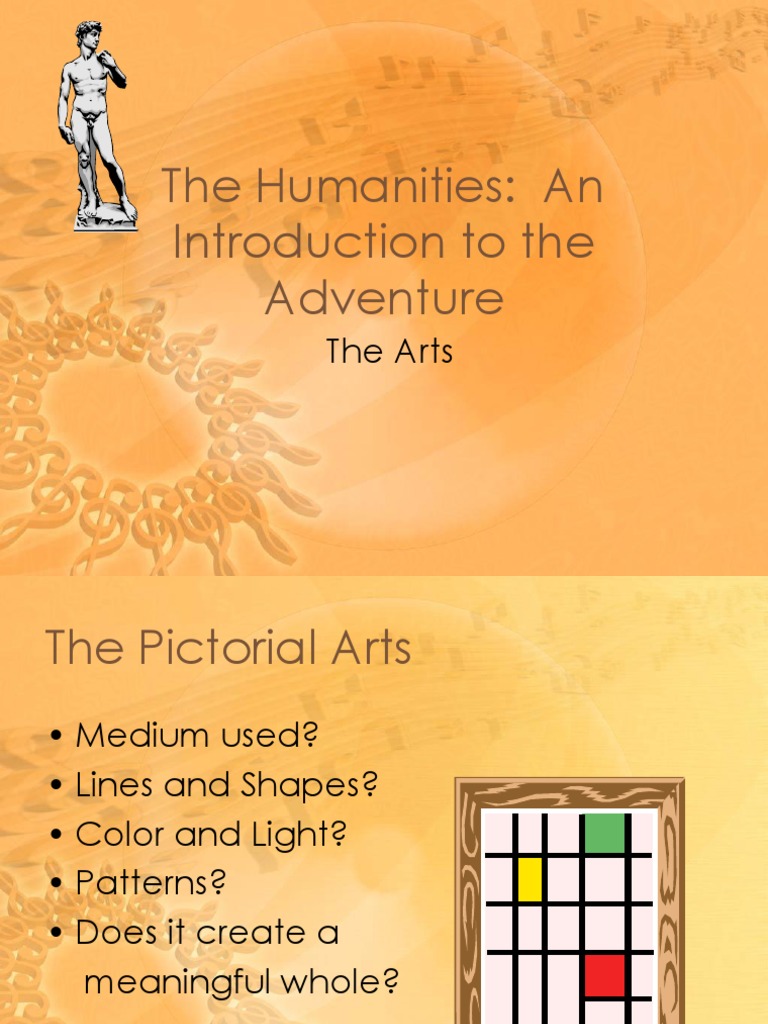 The Humanities: An Introduction to the Adventure

The Arts

The Pictorial Arts

• Medium used?
• Lines and Shapes?
• Color and Light?
• Patterns?
• Does it create a meaningful whole?